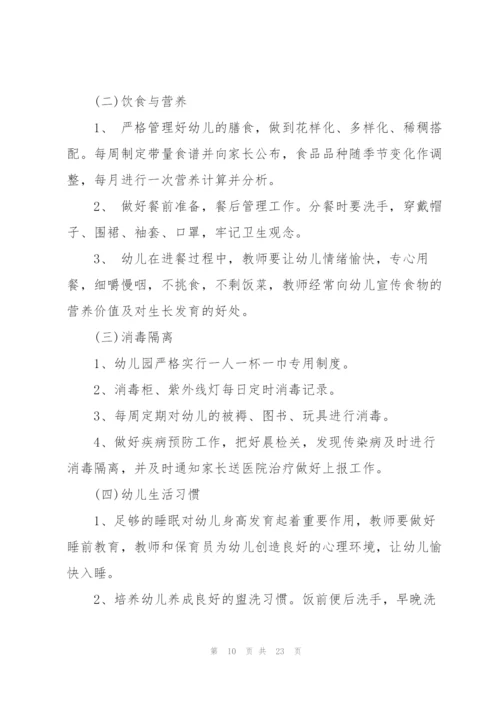 (二)饮食与营养

1、 严格管理好幼儿的膳食，做到花样化、多样化、稀稠搭配。每周制定带量食谱并向家长公布，食品品种随季节变化作调整，每月进行一次营养计算并分析。

2、 做好餐前准备，餐后管理工作。分餐时要洗手，穿戴帽子、围裙、袖套、口罩，牢记卫生观念。

3、 幼儿在进餐过程中，教师要让幼儿情绪愉快，专心用餐，细嚼慢咽，不挑食，不剩饭菜，教师经常向幼儿宣传食物的营养价值及对生长发育的好处。

(三)消毒隔离

1、幼儿园严格实行一人一杯一巾专用制度。

2、消毒柜、紫外线灯每日定时消毒记录。

3、每周定期对幼儿的被褥、图书、玩具进行消毒。

4、做好疾病预防工作，把好晨检关，发现传染病及时进行消毒隔离，并及时通知家长送医院治疗做好上报工作。

(四)幼儿生活习惯

1、足够的睡眠对幼儿身高发育起着重要作用，教师要做好睡前教育，教师和保育员为幼儿创造良好的心理环境，让幼儿愉快入睡。

2、培养幼儿养成良好的盥洗习惯。饭前便后洗手，早晚洗

第 10 页 共 23 页